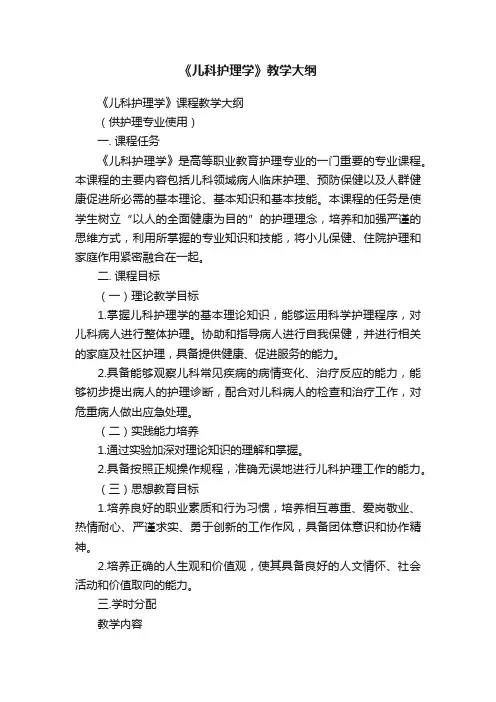 《儿科护理学》教学大纲

《儿科护理学》课程教学大纲

（供护理专业使用）

一. 课程任务

《儿科护理学》是高等职业教育护理专业的一门重要的专业课程。本课程的主要内容包括儿科领域病人临床护理、预防保健以及人群健康促进所必需的基本理论、基本知识和基本技能。本课程的任务是使学生树立“以人的全面健康为目的”的护理理念，培养和加强严谨的思维方式，利用所掌握的专业知识和技能，将小儿保健、住院护理和家庭作用紧密融合在一起。

二. 课程目标

（一）理论教学目标

1.掌握儿科护理学的基本理论知识，能够运用科学护理程序，对儿科病人进行整体护理。协助和指导病人进行自我保健，并进行相关的家庭及社区护理，具备提供健康、促进服务的能力。

2.具备能够观察儿科常见疾病的病情变化、治疗反应的能力，能够初步提出病人的护理诊断，配合对儿科病人的检查和治疗工作，对危重病人做出应急处理。

（二）实践能力培养

1.通过实验加深对理论知识的理解和掌握。

2.具备按照正规操作规程，准确无误地进行儿科护理工作的能力。

（三）思想教育目标

1.培养良好的职业素质和行为习惯，培养相互尊重、爱岗敬业、热情耐心、严谨求实、勇于创新的工作作风，具备团体意识和协作精神。

2.培养正确的人生观和价值观，使其具备良好的人文情怀、社会活动和价值取向的能力。

三.学时分配

教学内容